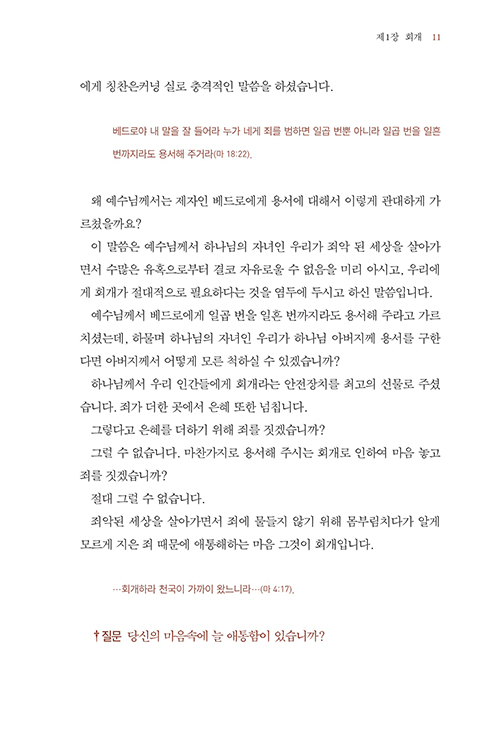 제1장 회개 11

에게 칭찬은커녕 실로 충격적인 말씀을 하셨습니다.

베드로야 내 말을 잘 들어라 누가 네게 죄를 범하면 일곱 번뿐 아니라 일곱 번을 일흔 번까지라도 용서해 주거라(마 18:22).

왜 예수님께서는 제자인 베드로에게 용서에 대해서 이렇게 관대하게 가르쳤을까요?

이 말씀은 예수님께서 하나님의 자녀인 우리가 죄악 된 세상을 살아가면서 수많은 유혹으로부터 결코 자유로울 수 없음을 미리 아시고, 우리에게 회개가 절대적으로 필요하다는 것을 염두에 두시고 하신 말씀입니다.

예수님께서 베드로에게 일곱 번을 일흔 번까지라도 용서해 주라고 가르치셨는데, 하물며 하나님의 자녀인 우리가 하나님 아버지께 용서를 구한다면 아버지께서 어떻게 모른 척하실 수 있겠습니까?

하나님께서 우리 인간들에게 회개라는 안전장치를 최고의 선물로 주셨습니다. 죄가 더한 곳에서 은혜 또한 넘칩니다.

그렇다고 은혜를 더하기 위해 죄를 짓겠습니까?

그럴 수 없습니다. 마찬가지로 용서해 주시는 회개로 인하여 마음 놓고 죄를 짓겠습니까?

절대 그럴 수 없습니다.

죄악된 세상을 살아가면서 죄에 물들지 않기 위해 몸부림치다가 알게 모르게 지은 죄 때문에 애통해하는 마음 그것이 회개입니다.

…회개하라 천국이 가까이 왔느니라…(마 4:17).

†질문 당신의 마음속에 늘 애통함이 있습니까?